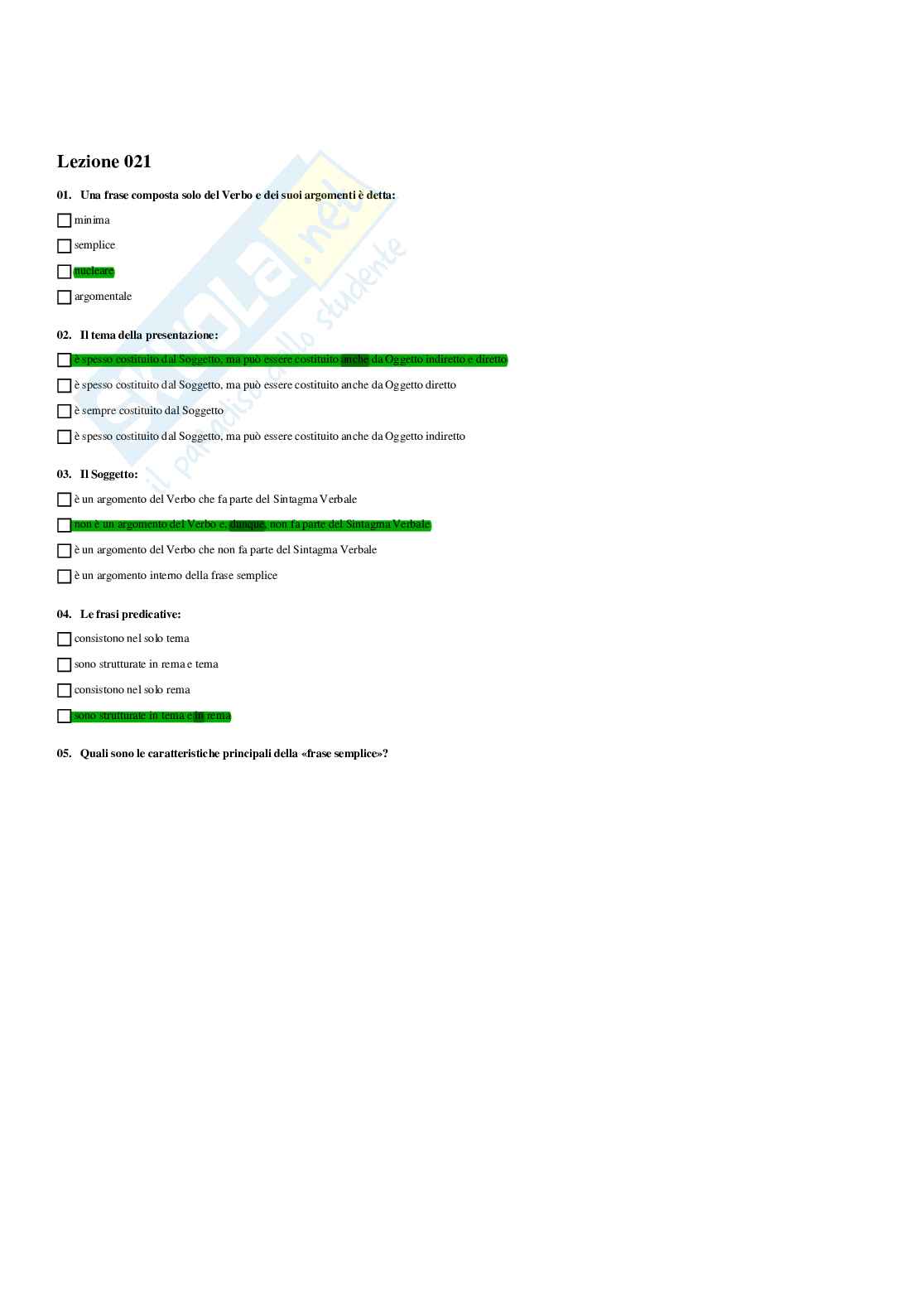 Lezione 021

01. Una frase composta solo del Verbo e dei suoi argomenti è detta:

minima

semplice

nucleare

argomentale

02. Il tema della presentazione:

è spesso costituito dal Soggetto, ma può essere costituito anche da Oggetto indiretto e diretto

è spesso costituito dal Soggetto, ma può essere costituito anche da Oggetto diretto

è sempre costituito dal Soggetto

è spesso costituito dal Soggetto, ma può essere costituito anche da Oggetto indiretto

03. Il Soggetto:

è un argomento del Verbo che fa parte del Sintagma Verbale

non è un argomento del Verbo e, dunque, non fa parte del Sintagma Verbale

è un argomento del Verbo che non fa parte del Sintagma Verbale

è un argomento interno della frase semplice

04. Le frasi predicative:

consistono nel solo tema

sono strutturate in rema e tema

consistono nel solo rema

sono strutturate in tema e in rema

05. Quali sono le caratteristiche principali della «frase semplice»?

Skuola.net il paradiso dello studente